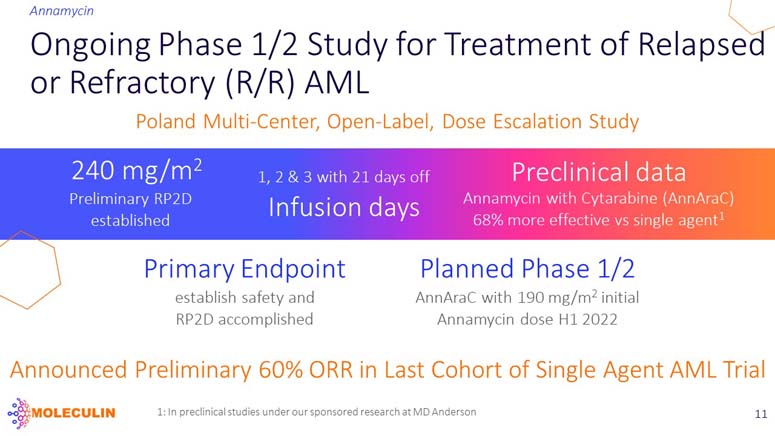 Annamycin

Ongoing Phase 1/2 Study for Treatment of Relapsed or Refractory (R/R) AML

Poland Multi-Center, Open-Label, Dose Escalation Study

240 mg/m$^2$
Preliminary RP2D established

1, 2 & 3 with 21 days off
Infusion days

Preclinical data
Annamycin with Cytarabine (AnnAraC) 68% more effective vs single agent$^1$

Primary Endpoint
establish safety and RP2D accomplished

Planned Phase 1/2
AnnAraC with 190 mg/m$^2$ initial Annamycin dose H1 2022

Announced Preliminary 60% ORR in Last Cohort of Single Agent AML Trial

MOLECULIN

1: In preclinical studies under our sponsored research at MD Anderson

11